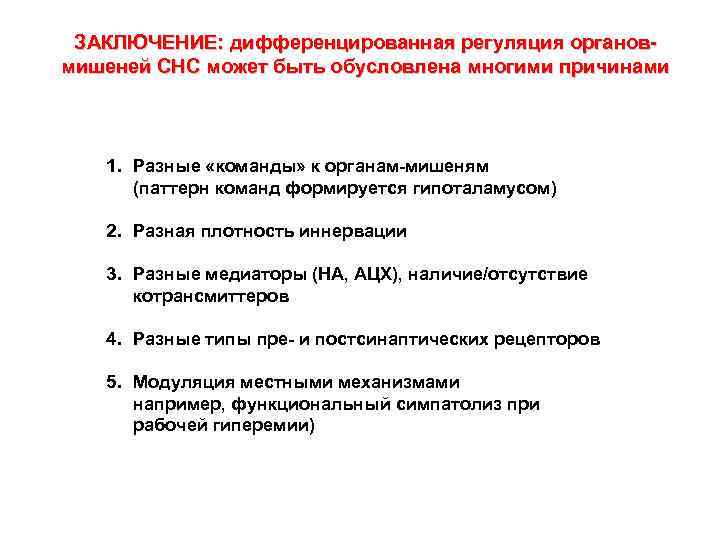 ЗАКЛЮЧЕНИЕ: дифференцированная регуляция органов-мишеней СНС может быть обусловлена многими причинами

1. Разные «команды» к органам-мишеням (паттерн команд формируется гипоталамусом)

2. Разная плотность иннервации

3. Разные медиаторы (НА, АЦХ), наличие/отсутствие котрансмиттеров

4. Разные типы пре- и постсинаптических рецепторов

5. Модуляция местными механизмами например, функциональный симпатолиз при рабочей гиперемии)